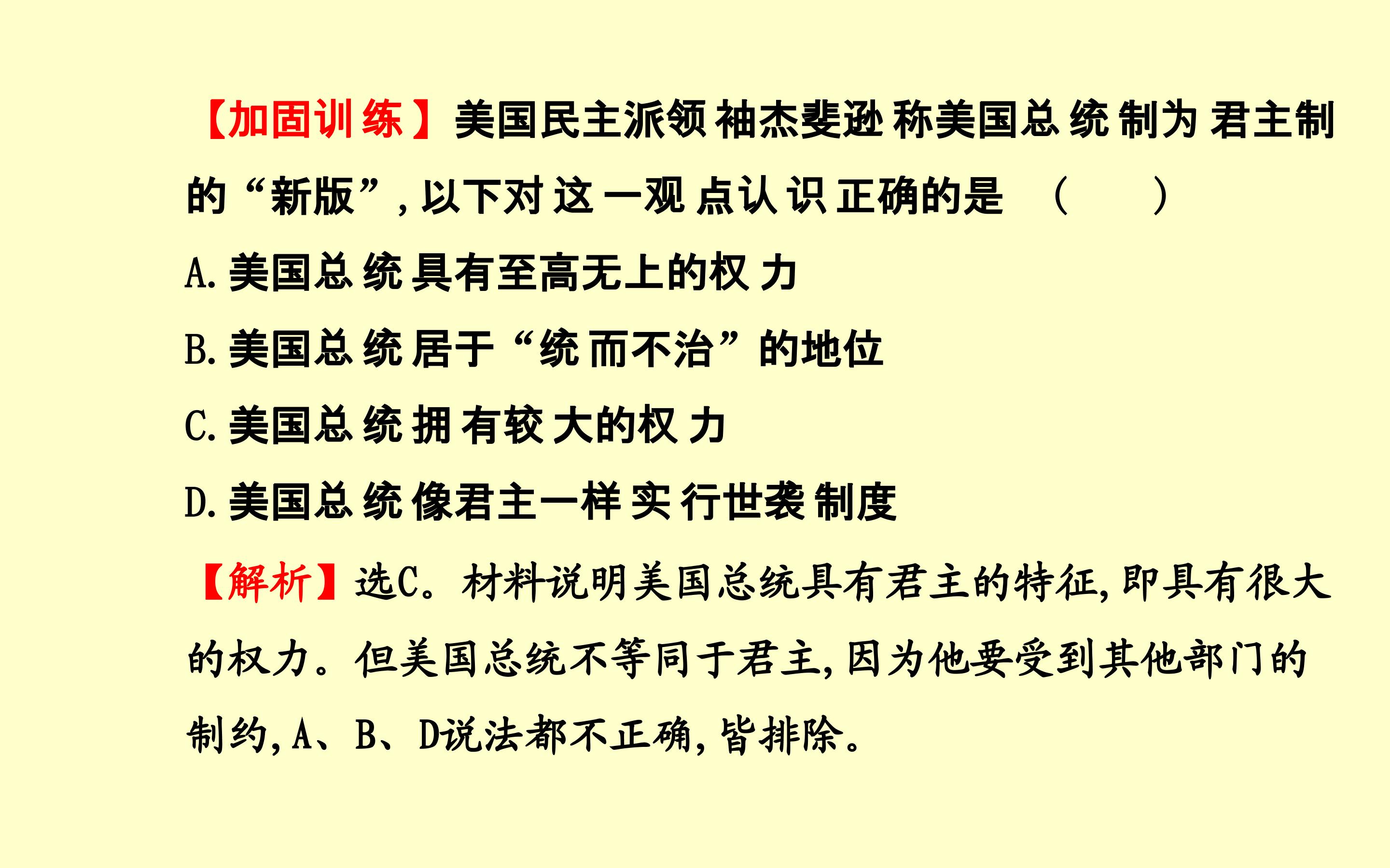 【加固训练】美国民主派领袖杰斐逊称美国总统制为君主制的“新版”,以下对这一观点认识正确的是 ( )

A.美国总统具有至高无上的权力

B.美国总统居于“统而不治”的地位

C.美国总统拥有较大的权力

D.美国总统像君主一样实行世袭制度

【解析】选C。材料说明美国总统具有君主的特征,即具有很大的权力。但美国总统不等同于君主,因为他要受到其他部门的制约,A、B、D说法都不正确,皆排除。